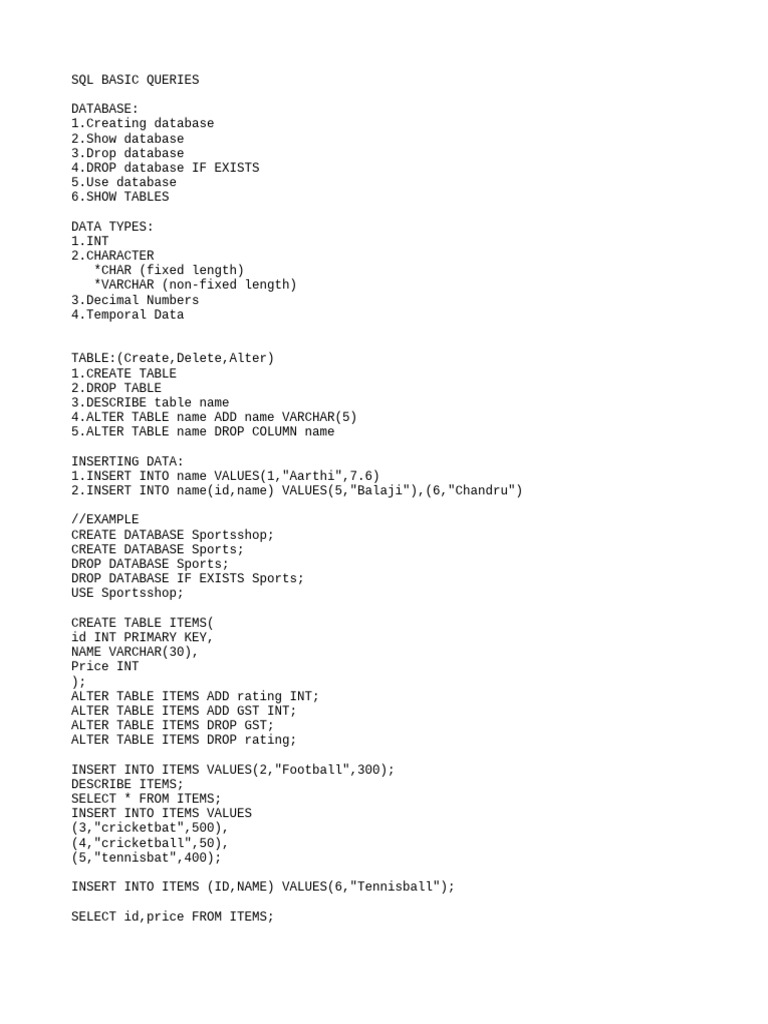 SQL BASIC QUERIES

DATABASE:
1.Creating database
2.Show database
3.Drop database
4.DROP database IF EXISTS
5.Use database
6.SHOW TABLES

DATA TYPES:
1.INT
2.CHARACTER
*CHAR (fixed length)
*VARCHAR (non-fixed length)
3.Decimal Numbers
4.Temporal Data

TABLE:(Create,Delete,Alter)
1.CREATE TABLE
2.DROP TABLE
3.DESCRIBE table name
4.ALTER TABLE name ADD name VARCHAR(5)
5.ALTER TABLE name DROP COLUMN name

INSERTING DATA:
1.INSERT INTO name VALUES(1,"Aarthi",7.6)
2.INSERT INTO name(id,name) VALUES(5,"Balaji"),(6,"Chandru")

//EXAMPLE
CREATE DATABASE Sportsshop;
CREATE DATABASE Sports;
DROP DATABASE Sports;
DROP DATABASE IF EXISTS Sports;
USE Sportsshop;

CREATE TABLE ITEMS(
id INT PRIMARY KEY,
NAME VARCHAR(30),
Price INT
);
ALTER TABLE ITEMS ADD rating INT;
ALTER TABLE ITEMS ADD GST INT;
ALTER TABLE ITEMS DROP GST;
ALTER TABLE ITEMS DROP rating;

INSERT INTO ITEMS VALUES(2,"Football",300);
DESCRIBE ITEMS;
SELECT * FROM ITEMS;
INSERT INTO ITEMS VALUES
(3,"cricketbat",500),
(4,"cricketball",50),
(5,"tennisbat",400);

INSERT INTO ITEMS (ID,NAME) VALUES(6,"Tennisball");

SELECT id,price FROM ITEMS;